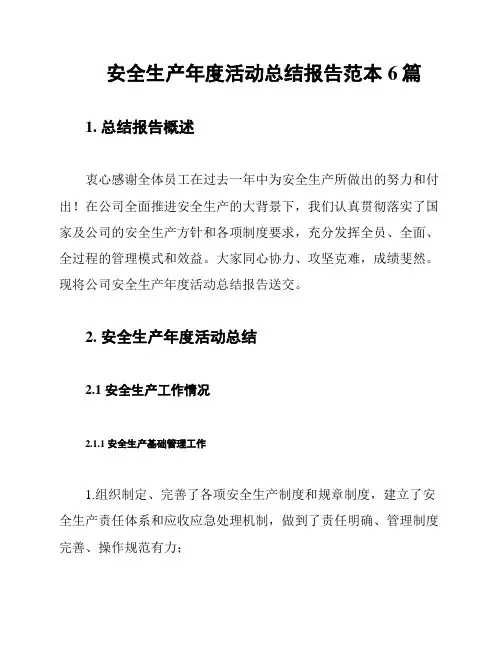 安全生产年度活动总结报告范本 6 篇

1. 总结报告概述

衷心感谢全体员工在过去一年中为安全生产所做出的努力和付出！在公司全面推进安全生产的大背景下，我们认真贯彻落实了国家及公司的安全生产方针和各项制度要求，充分发挥全员、全面、全过程的管理模式和效益。大家同心协力、攻坚克难，成绩斐然。现将公司安全生产年度活动总结报告送交。

2. 安全生产年度活动总结

2.1 安全生产工作情况

2.1.1 安全生产基础管理工作

1.组织制定、完善了各项安全生产制度和规章制度，建立了安全生产责任体系和应收应急处理机制，做到了责任明确、管理制度完善、操作规范有力；